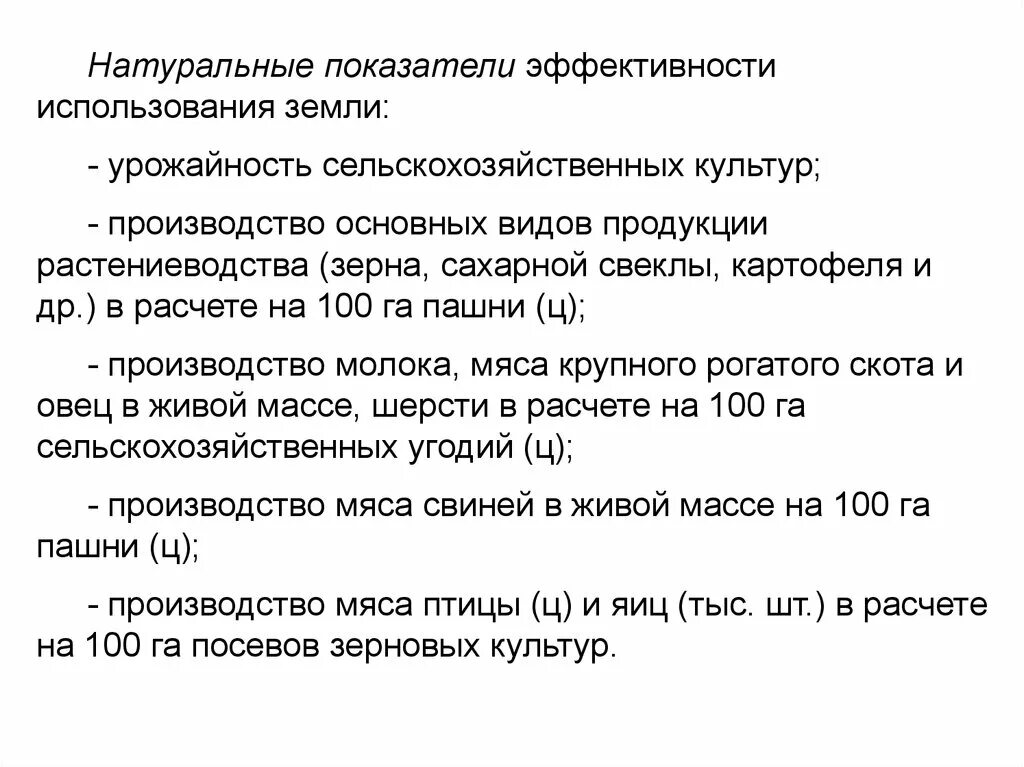 Натуральные показатели эффективности использования земли:

- урожайность сельскохозяйственных культур;

- производство основных видов продукции растениеводства (зерна, сахарной свеклы, картофеля и др.) в расчете на 100 га пашни (ц);

- производство молока, мяса крупного рогатого скота и овец в живой массе, шерсти в расчете на 100 га сельскохозяйственных угодий (ц);

- производство мяса свиней в живой массе на 100 га пашни (ц);

- производство мяса птицы (ц) и яиц (тыс. шт.) в расчете на 100 га посевов зерновых культур.